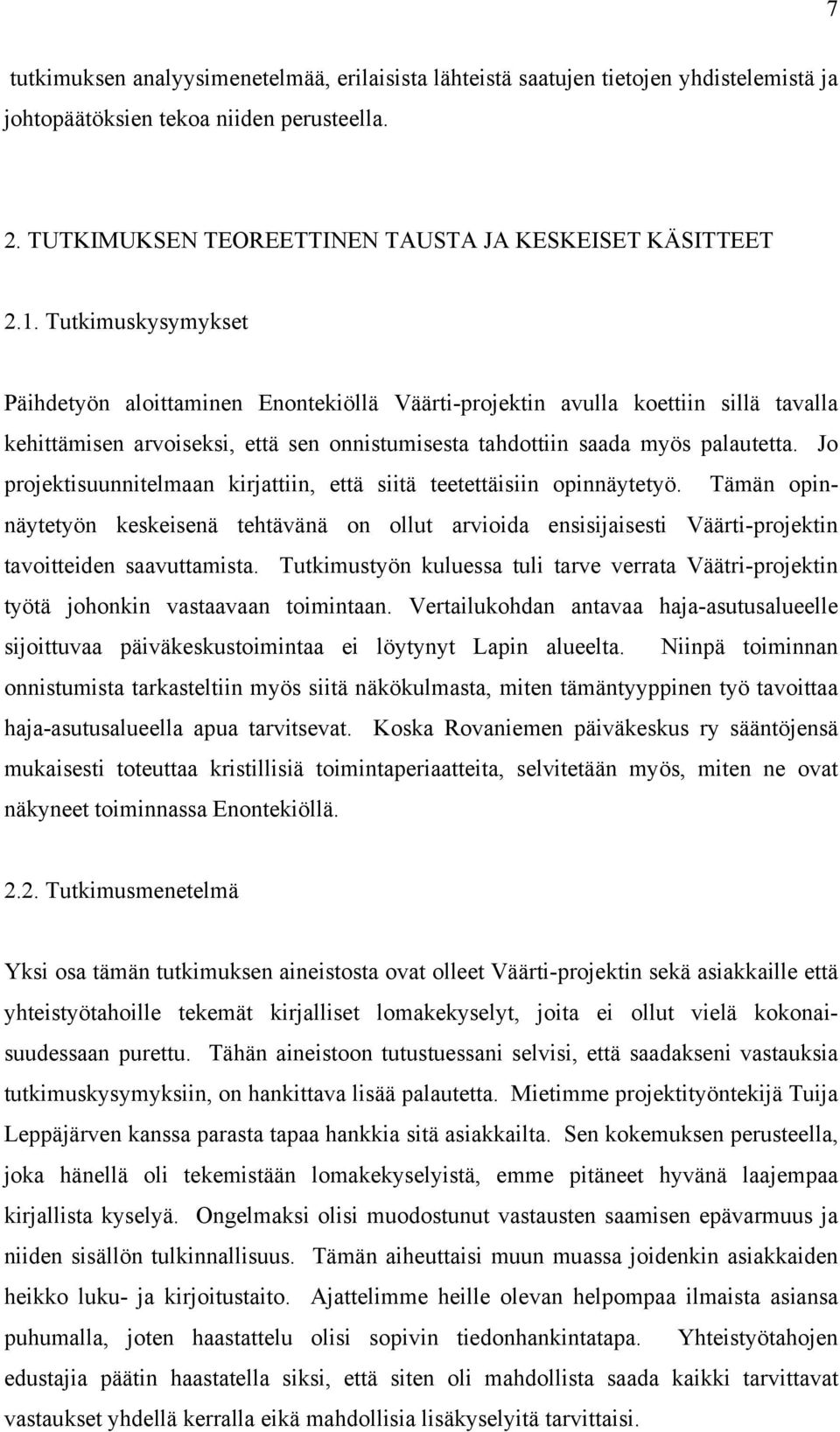 7

tutkimuksen analyysimenetelmää, erilaisista lähteistä saatujen tietojen yhdistelemistä ja johtopäätöksien tekoa niiden perusteella.

2. TUTKIMUKSEN TEOREETTINEN TAUSTA JA KESKEISET KÄSITTEET

2.1. Tutkimuskysymykset

Päihdetyön aloittaminen Enontekiöllä Väärti-projektin avulla koettiin sillä tavalla kehittämisen arvoiseksi, että sen onnistumisesta tahdottiin saada myös palautetta. Jo projektisuunnitelmaan kirjattiin, että siitä teetettäisiin opinnäytetyö. Tämän opinnäytetyön keskeisenä tehtävänä on ollut arvioida ensisijaisesti Väärti-projektin tavoitteiden saavuttamista. Tutkimustyön kuluessa tuli tarve verrata Väätri-projektin työtä johonkin vastaavaan toimintaan. Vertailukohdan antavaa haja-asutusalueelle sijoittuvaa päiväkeskustoimintaa ei löytynyt Lapin alueelta. Niinpä toiminnan onnistumista tarkasteltiin myös siitä näkökulmasta, miten tämäntyyppinen työ tavoittaa haja-asutusalueella apua tarvitsevat. Koska Rovaniemen päiväkeskus ry sääntöjensä mukaisesti toteuttaa kristillisiä toimintaperiaatteita, selvitetään myös, miten ne ovat näkyneet toiminnassa Enontekiöllä.

2.2. Tutkimusmenetelmä

Yksi osa tämän tutkimuksen aineistosta ovat olleet Väärti-projektin sekä asiakkaille että yhteistyötahoille tekemät kirjalliset lomakekyselyt, joita ei ollut vielä kokonaisuudessaan purettu. Tähän aineistoon tutustuessani selvisi, että saadakseni vastauksia tutkimuskysymyksiin, on hankittava lisää palautetta. Mietimme projektityöntekijä Tuija Leppäjärven kanssa parasta tapaa hankkia sitä asiakkailta. Sen kokemuksen perusteella, joka hänellä oli tekemistään lomakekyselyistä, emme pitäneet hyvänä laajempaa kirjallista kyselyä. Ongelmaksi olisi muodostunut vastausten saamisen epävarmuus ja niiden sisällön tulkinnallisuus. Tämän aiheuttaisi muun muassa joidenkin asiakkaiden heikko luku- ja kirjoitustaito. Ajattelimme heille olevan helpompaa ilmaista asiansa puhumalla, joten haastattelu olisi sopivin tiedonhankintatapa. Yhteistyötahojen edustajia päätin haastatella siksi, että siten oli mahdollista saada kaikki tarvittavat vastaukset yhdellä kerralla eikä mahdollisia lisäkyselyitä tarvittaisi.